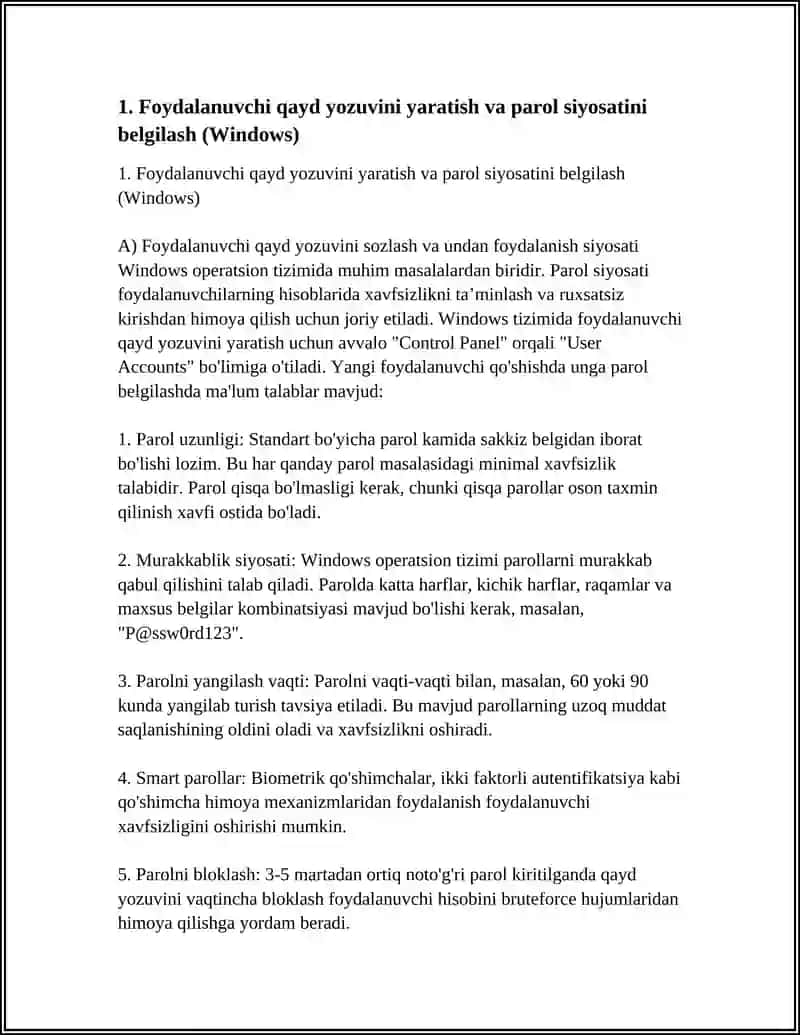 1. Foydalanuvchi qayd yozuvini yaratish va parol siyosatini belgilash (Windows)

1. Foydalanuvchi qayd yozuvini yaratish va parol siyosatini belgilash (Windows)

A) Foydalanuvchi qayd yozuvini sozlash va undan foydalanish siyosati Windows operatsion tizimida muhim masalalardan biridir. Parol siyosati foydalanuvchilarning hisoblarida xavfsizlikni ta’minlash va ruxsatsiz kirishdan himoya qilish uchun joriy etiladi. Windows tizimida foydalanuvchi qayd yozuvini yaratish uchun avvalo "Control Panel" orqali "User Accounts" bo'limiga o'tiladi. Yangi foydalanuvchi qo'shishda unga parol belgilashda ma'lum talablar mavjud:

1. Parol uzunligi: Standart bo'yicha parol kamida sakkiz belgidan iborat bo'lishi lozim. Bu har qanday parol masalasidagi minimal xavfsizlik talabidir. Parol qisqa bo'lmasligi kerak, chunki qisqa parollar oson taxmin qilinish xavfi ostida bo'ladi.

2. Murakkablik siyosati: Windows operatsion tizimi parollarni murakkab qabul qilishini talab qiladi. Parolda katta harflar, kichik harflar, raqamlar va maxsus belgilar kombinatsiyasi mavjud bo'lishi kerak, masalan, "P@ssw0rd123".

3. Parolni yangilash vaqti: Parolni vaqti-vaqti bilan, masalan, 60 yoki 90 kunda yangilab turish tavsiya etiladi. Bu mavjud parollarning uzoq muddat saqlanishining oldini oladi va xavfsizlikni oshiradi.

4. Smart parollar: Biometrik qo'shimchalar, ikki faktorli autentifikatsiya kabi qo'shimcha himoya mexanizmlaridan foydalanish foydalanuvchi xavfsizligini oshirishi mumkin.

5. Parolni bloklash: 3-5 martadan ortiq noto'g'ri parol kiritilganda qayd yozuvini vaqtincha bloklash foydalanuvchi hisobini bruteforce hujumlaridan himoya qilishga yordam beradi.